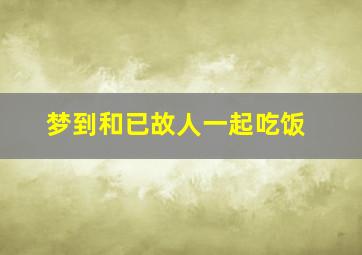 梦到和已故人一起吃饭